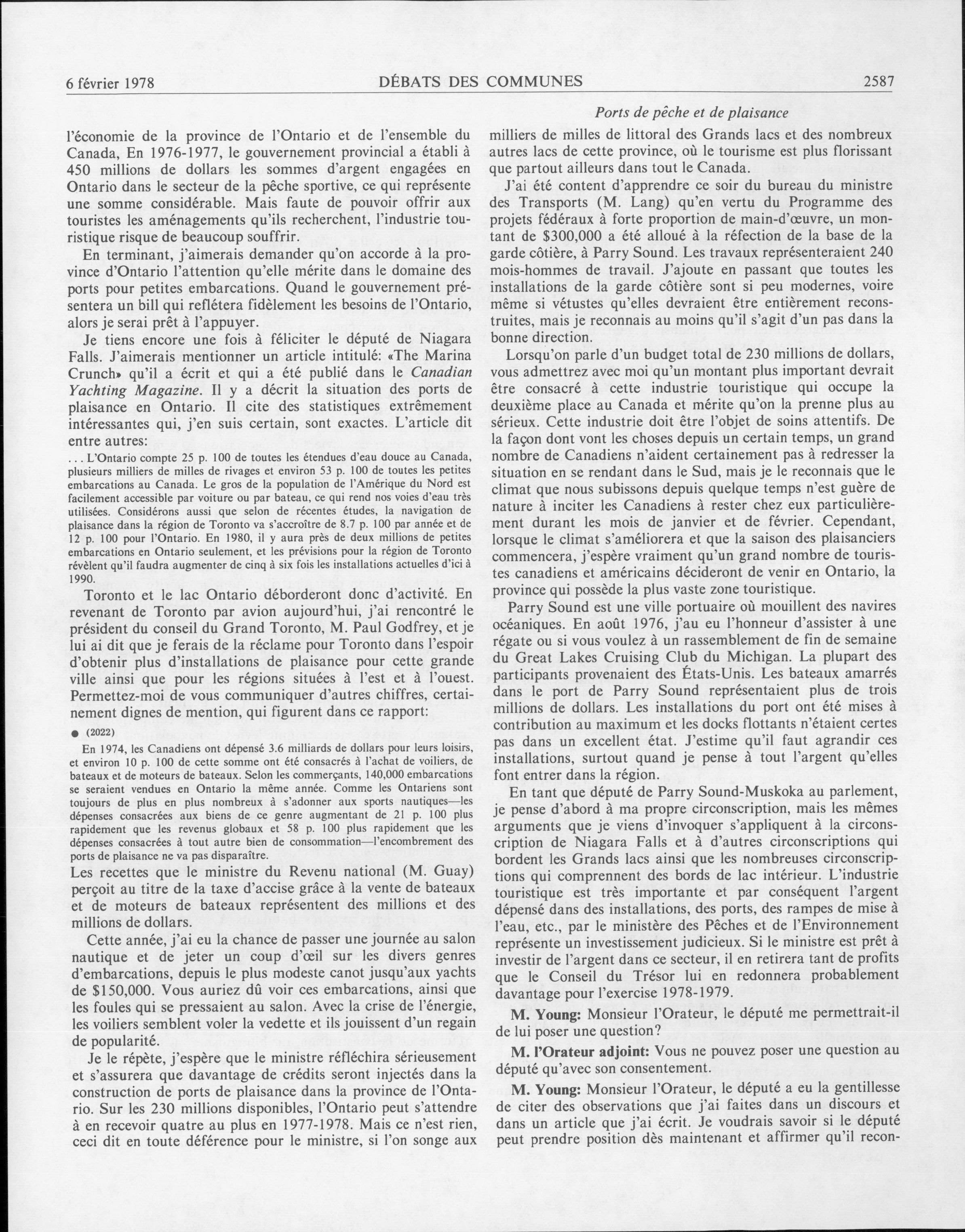 6 février 1978 DÉBATS DES COMMUNES 2587

Ports de pêche et de plaisance

l'économie de la province de l'Ontario et de l'ensemble du Canada, En 1976-1977, le gouvernement provincial a établi à 450 millions de dollars les sommes d'argent engagées en Ontario dans le secteur de la pêche sportive, ce qui représente une somme considérable. Mais faute de pouvoir offrir aux touristes les aménagements qu'ils recherchent, l'industrie touristique risque de beaucoup souffrir.

En terminant, j'aimerais demander qu'on accorde à la province d'Ontario l'attention qu'elle mérite dans le domaine des ports pour petites embarcations. Quand le gouvernement présentera un bill qui reflétera fidèlement les besoins de l'Ontario, alors je serai prêt à l'appuyer.

Je tiens encore une fois à féliciter le député de Niagara Falls. J'aimerais mentionner un article intitulé: «The Marina Crunch» qu'il a écrit et qui a été publié dans le Canadian Yachting Magazine. Il y a décrit la situation des ports de plaisance en Ontario. Il cite des statistiques extrêmement intéressantes qui, j'en suis certain, sont exactes. L'article dit entre autres:

... L'Ontario compte 25 p. 100 de toutes les étendues d'eau douce au Canada, plusieurs milliers de milles de rivages et environ 53 p. 100 de toutes les petites embarcations au Canada. Le gros de la population de l'Amérique du Nord est facilement accessible par voiture ou par bateau, ce qui rend nos voies d'eau très utilisées. Considérons aussi que selon de récentes études, la navigation de plaisance dans la région de Toronto va s'accroître de 8.7 p. 100 par année et de 12 p. 100 pour l'Ontario. En 1980, il y aura près de deux millions de petites embarcations en Ontario seulement, et les prévisions pour la région de Toronto révèlent qu'il faudra augmenter de cinq à six fois les installations actuelles d'ici à 1990.

Toronto et le lac Ontario déborderont donc d'activité. En revenant de Toronto par avion aujourd'hui, j'ai rencontré le président du conseil du Grand Toronto, M. Paul Godfrey, et je lui ai dit que je ferais de la réclame pour Toronto dans l'espoir d'obtenir plus d'installations de plaisance pour cette grande ville ainsi que pour les régions situées à l'est et à l'ouest. Permettez-moi de vous communiquer d'autres chiffres, certainement dignes de mention, qui figurent dans ce rapport:

● (2022)

En 1974, les Canadiens ont dépensé 3.6 milliards de dollars pour leurs loisirs, et environ 10 p. 100 de cette somme ont été consacrés à l'achat de voiliers, de bateaux et de moteurs de bateaux. Selon les commerçants, 140,000 embarcations se seraient vendues en Ontario la même année. Comme les Ontariens sont toujours de plus en plus nombreux à s'adonner aux sports nautiques—les dépenses consacrées aux biens de ce genre augmentant de 21 p. 100 plus rapidement que les revenus globaux et 58 p. 100 plus rapidement que les dépenses consacrées à tout autre bien de consommation—l'encombrement des ports de plaisance ne va pas disparaître.

Les recettes que le ministre du Revenu national (M. Guay) perçoit au titre de la taxe d'accise grâce à la vente de bateaux et de moteurs de bateaux représentent des millions et des millions de dollars.

Cette année, j'ai eu la chance de passer une journée au salon nautique et de jeter un coup d'œil sur les divers genres d'embarcations, depuis le plus modeste canot jusqu'aux yachts de $150,000. Vous auriez dû voir ces embarcations, ainsi que les foules qui se pressaient au salon. Avec la crise de l'énergie, les voiliers semblent voler la vedette et ils jouissent d'un regain de popularité.

Je le répète, j'espère que le ministre réfléchira sérieusement et s'assurera que davantage de crédits seront injectés dans la construction de ports de plaisance dans la province de l'Ontario. Sur les 230 millions disponibles, l'Ontario peut s'attendre à en recevoir quatre au plus en 1977-1978. Mais ce n'est rien, ceci dit en toute déférence pour le ministre, si l'on songe aux milliers de milles de littoral des Grands lacs et des nombreux autres lacs de cette province, où le tourisme est plus florissant que partout ailleurs dans tout le Canada.

J'ai été content d'apprendre ce soir du bureau du ministre des Transports (M. Lang) qu'en vertu du Programme des projets fédéraux à forte proportion de main-d'œuvre, un montant de $300,000 a été alloué à la réfection de la base de la garde côtière, à Parry Sound. Les travaux représenteraient 240 mois-hommes de travail. J'ajoute en passant que toutes les installations de la garde côtière sont si peu modernes, voire même si vétustes qu'elles devraient être entièrement reconstruites, mais je reconnais au moins qu'il s'agit d'un pas dans la bonne direction.

Lorsqu'on parle d'un budget total de 230 millions de dollars, vous admettrez avec moi qu'un montant plus important devrait être consacré à cette industrie touristique qui occupe la deuxième place au Canada et mérite qu'on la prenne plus au sérieux. Cette industrie doit être l'objet de soins attentifs. De la façon dont vont les choses depuis un certain temps, un grand nombre de Canadiens n'aident certainement pas à redresser la situation en se rendant dans le Sud, mais je le reconnais que le climat que nous subissons depuis quelque temps n'est guère de nature à inciter les Canadiens à rester chez eux particulièrement durant les mois de janvier et de février. Cependant, lorsque le climat s'améliorera et que la saison des plaisanciers commencera, j'espère vraiment qu'un grand nombre de touristes canadiens et américains décideront de venir en Ontario, la province qui possède la plus vaste zone touristique.

Parry Sound est une ville portuaire où mouillent des navires océaniques. En août 1976, j'au eu l'honneur d'assister à une régate ou si vous voulez à un rassemblement de fin de semaine du Great Lakes Cruising Club du Michigan. La plupart des participants provenaient des États-Unis. Les bateaux amarrés dans le port de Parry Sound représentaient plus de trois millions de dollars. Les installations du port ont été mises à contribution au maximum et les docks flottants n'étaient certes pas dans un excellent état. J'estime qu'il faut agrandir ces installations, surtout quand je pense à tout l'argent qu'elles font entrer dans la région.

En tant que député de Parry Sound-Muskoka au parlement, je pense d'abord à ma propre circonscription, mais les mêmes arguments que je viens d'invoquer s'appliquent à la circonscription de Niagara Falls et à d'autres circonscriptions qui bordent les Grands lacs ainsi que les nombreuses circonscriptions qui comprennent des bords de lac intérieur. L'industrie touristique est très importante et par conséquent l'argent dépensé dans des installations, des ports, des rampes de mise à l'eau, etc., par le ministère des Pêches et de l'Environnement représente un investissement judicieux. Si le ministre est prêt à investir de l'argent dans ce secteur, il en retirera tant de profits que le Conseil du Trésor lui en redonnera probablement davantage pour l'exercise 1978-1979.

M. Young: Monsieur l'Orateur, le député me permettrait-il de lui poser une question?

M. l'Orateur adjoint: Vous ne pouvez poser une question au député qu'avec son consentement.

M. Young: Monsieur l'Orateur, le député a eu la gentillesse de citer des observations que j'ai faites dans un discours et dans un article que j'ai écrit. Je voudrais savoir si le député peut prendre position dès maintenant et affirmer qu'il recon-